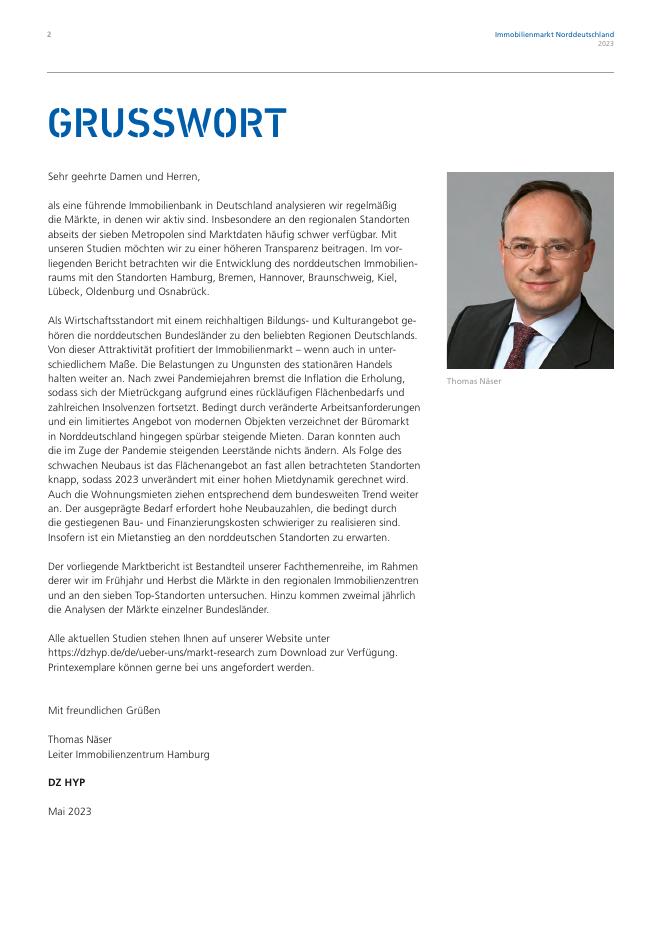 2

Immobilienmarkt Norddeutschland
2023

GRUSSWORT

Sehr geehrte Damen und Herren,

als eine führende Immobilienbank in Deutschland analysieren wir regelmäßig die Märkte, in denen wir aktiv sind. Insbesondere an den regionalen Standorten abseits der sieben Metropolen sind Marktdaten häufig schwer verfügbar. Mit unseren Studien möchten wir zu einer höheren Transparenz beitragen. Im vorliegenden Bericht betrachten wir die Entwicklung des norddeutschen Immobilienraums mit den Standorten Hamburg, Bremen, Hannover, Braunschweig, Kiel, Lübeck, Oldenburg und Osnabrück.

Als Wirtschaftsstandort mit einem reichhaltigen Bildungs- und Kulturangebot gehören die norddeutschen Bundesländer zu den beliebten Regionen Deutschlands. Von dieser Attraktivität profitiert der Immobilienmarkt – wenn auch in unterschiedlichem Maße. Die Belastungen zu Ungunsten des stationären Handels halten weiter an. Nach zwei Pandemiejahren bremst die Inflation die Erholung, sodass sich der Mietrückgang aufgrund eines rückläufigen Flächenbedarfs und zahlreichen Insolvenzen fortsetzt. Bedingt durch veränderte Arbeitsanforderungen und ein limitiertes Angebot von modernen Objekten verzeichnet der Büromarkt in Norddeutschland hingegen spürbar steigende Mieten. Daran konnten auch die im Zuge der Pandemie steigenden Leerstände nichts ändern. Als Folge des schwachen Neubaus ist das Flächenangebot an fast allen betrachteten Standorten knapp, sodass 2023 unverändert mit einer hohen Mietdynamik gerechnet wird. Auch die Wohnungsmieten ziehen entsprechend dem bundesweiten Trend weiter an. Der ausgeprägte Bedarf erfordert hohe Neubauzahlen, die bedingt durch die gestiegenen Bau- und Finanzierungskosten schwieriger zu realisieren sind. Insofern ist ein Mietanstieg an den norddeutschen Standorten zu erwarten.

Der vorliegende Marktbericht ist Bestandteil unserer Fachthemenreihe, im Rahmen derer wir im Frühjahr und Herbst die Märkte in den regionalen Immobilienzentren und an den sieben Top-Standorten untersuchen. Hinzu kommen zweimal jährlich die Analysen der Märkte einzelner Bundesländer.

Alle aktuellen Studien stehen Ihnen auf unserer Website unter https://dzhyp.de/de/ueber-uns/markt-research zum Download zur Verfügung. Printexemplare können gerne bei uns angefordert werden.

Mit freundlichen Grüßen

Thomas Näser
Leiter Immobilienzentrum Hamburg

DZ HYP

Mai 2023

Thomas Näser